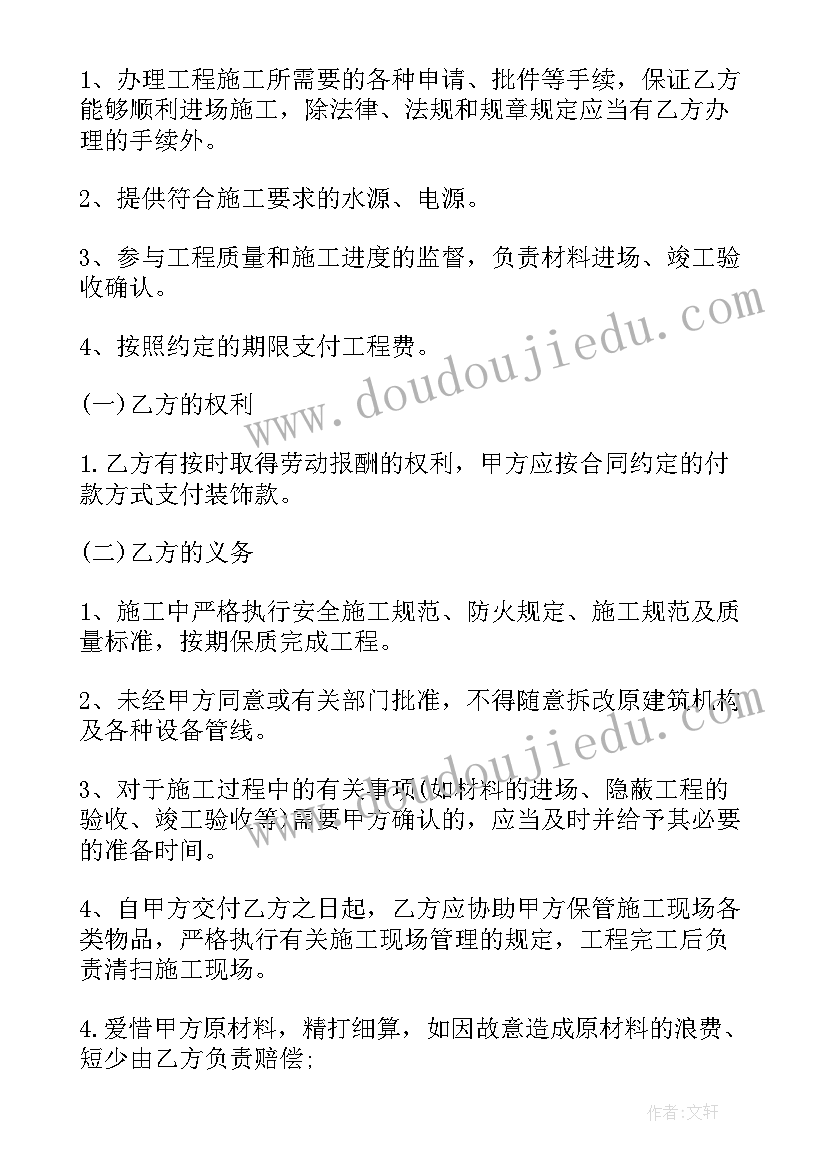 1、办理工程施工所需要的各种申请、批件等手续，保证乙方能够顺利进场施工，除法律、法规和规章规定应当有乙方办理的手续外。

2、提供符合施工要求的水源、电源。

3、参与工程质量和施工进度的监督，负责材料进场、竣工验收确认。

4、按照约定的期限支付工程费。

(一)乙方的权利

1.乙方有按时取得劳动报酬的权利，甲方应按合同约定的付款方式支付装饰款。

(二)乙方的义务

1、施工中严格执行安全施工规范、防火规定、施工规范及质量标准，按期保质完成工程。

2、未经甲方同意或有关部门批准，不得随意拆改原建筑机构及各种设备管线。

3、对于施工过程中的有关事项(如材料的进场、隐蔽工程的验收、竣工验收等)需要甲方确认的，应当及时并给予其必要的准备时间。

4、自甲方交付乙方之日起，乙方应协助甲方保管施工现场各类物品，严格执行有关施工现场管理的规定，工程完工后负责清扫施工现场。

4.爱惜甲方原材料，精打细算，如因故意造成原材料的浪费、短少由乙方负责赔偿;

www.doudoujiedu.com

www.doudoujiedu.com

作者:文轩